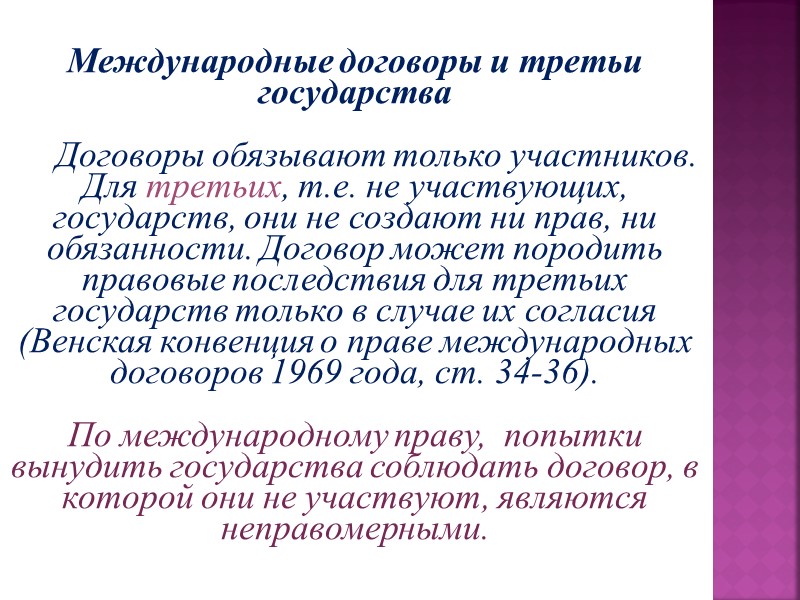 Международные договоры и третьи государства

Договоры обязывают только участников. Для третьих, т.е. не участвующих, государств, они не создают ни прав, ни обязанности. Договор может породить правовые последствия для третьих государств только в случае их согласия (Венская конвенция о праве международных договоров 1969 года, ст. 34-36).

По международному праву, попытки вынудить государства соблюдать договор, в которой они не участвуют, являются неправомерными.